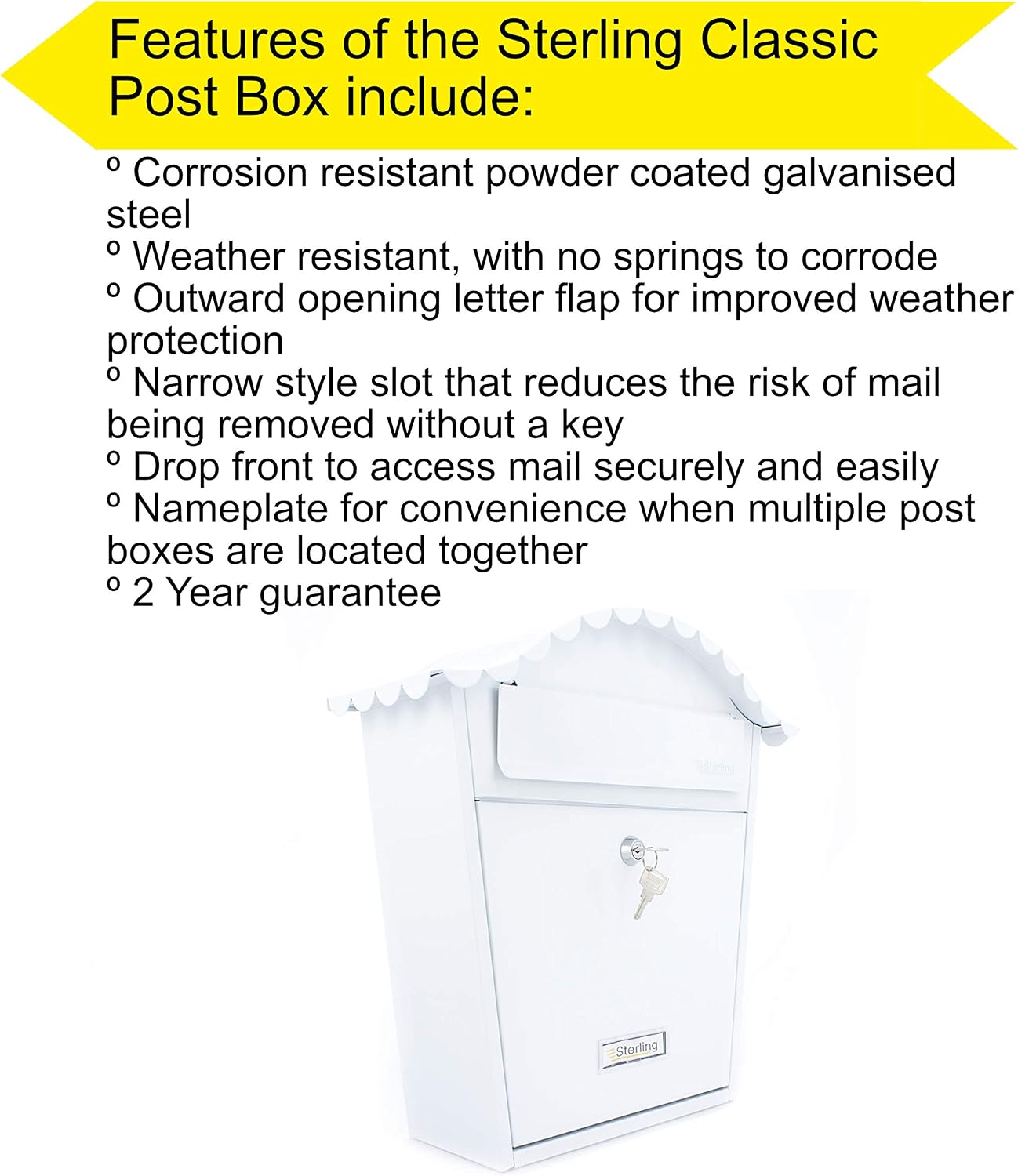 Features of the Sterling Classic Post Box include:

º Corrosion resistant powder coated galvanised steel
º Weather resistant, with no springs to corrode
º Outward opening letter flap for improved weather protection
º Narrow style slot that reduces the risk of mail being removed without a key
º Drop front to access mail securely and easily
º Nameplate for convenience when multiple post boxes are located together
º 2 Year guarantee

Sterling

Sterling